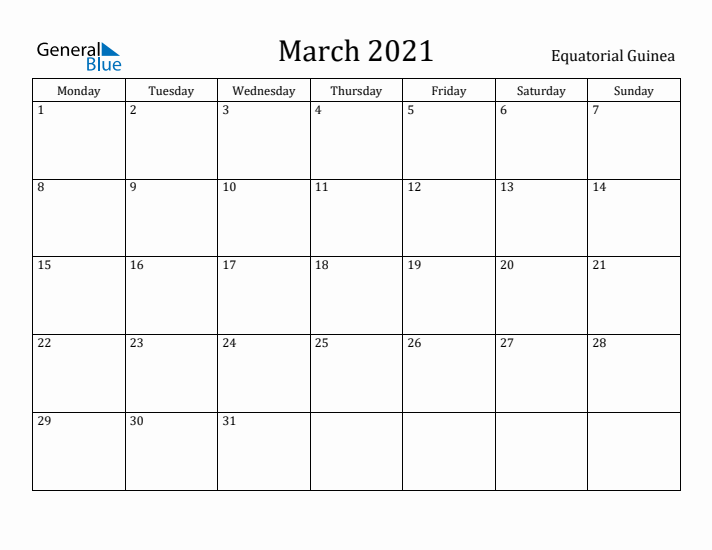 General Blue

March 2021

Equatorial Guinea

| Monday | Tuesday | Wednesday | Thursday | Friday | Saturday | Sunday |
|---|---|---|---|---|---|---|
| 1 | 2 | 3 | 4 | 5 | 6 | 7 |
| 8 | 9 | 10 | 11 | 12 | 13 | 14 |
| 15 | 16 | 17 | 18 | 19 | 20 | 21 |
| 22 | 23 | 24 | 25 | 26 | 27 | 28 |
| 29 | 30 | 31 |  |  |  |  |